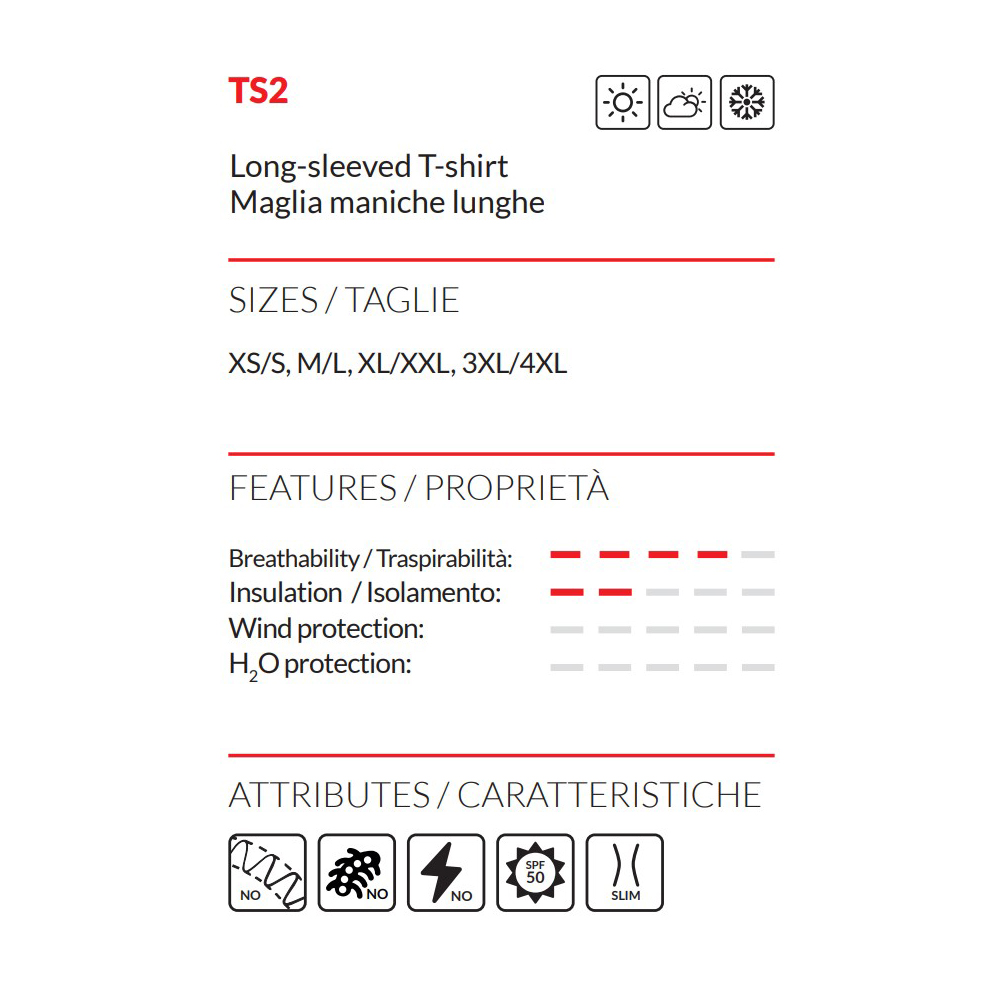 TS2

Long-sleeved T-shirt
Maglia maniche lunghe

SIZES / TAGLIE

XS/S, M/L, XL/XXL, 3XL/4XL

FEATURES / PROPRIETÀ

Breathability / Traspirabilità:
Insulation / Isolamento:
Wind protection:
$H_2O$ protection:

ATTRIBUTES / CARATTERISTICHE

NO
NO
NO
SPF 50
SLIM